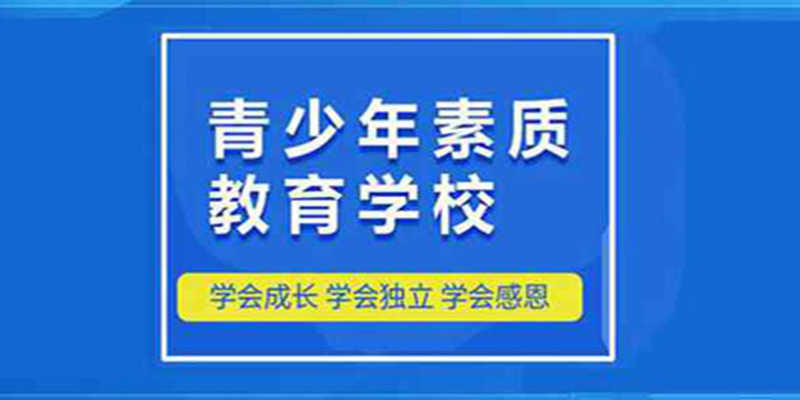 青少年素质
教育学校

学会成长 学会独立 学会感恩